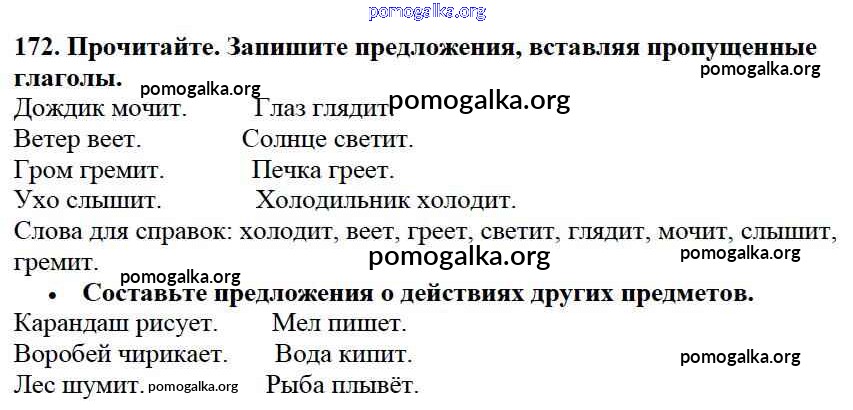 172. Прочитайте. Запишите предложения, вставляя пропущенные глаголы.

Дождик мочит.  Глаз глядит.
Ветер веет.  Солнце светит.
Гром гремит.  Печка греет.
Ухо слышит.  Холодильник холодит.

Слова для справок: холодит, веет, греет, светит, глядит, мочит, слышит, гремит.

• Составьте предложения о действиях других предметов.

Карандаш рисует.  Мел пишет.
Воробей чирикает.  Вода кипит.
Лес шумит.  Рыба плывёт.

pomogalka.org